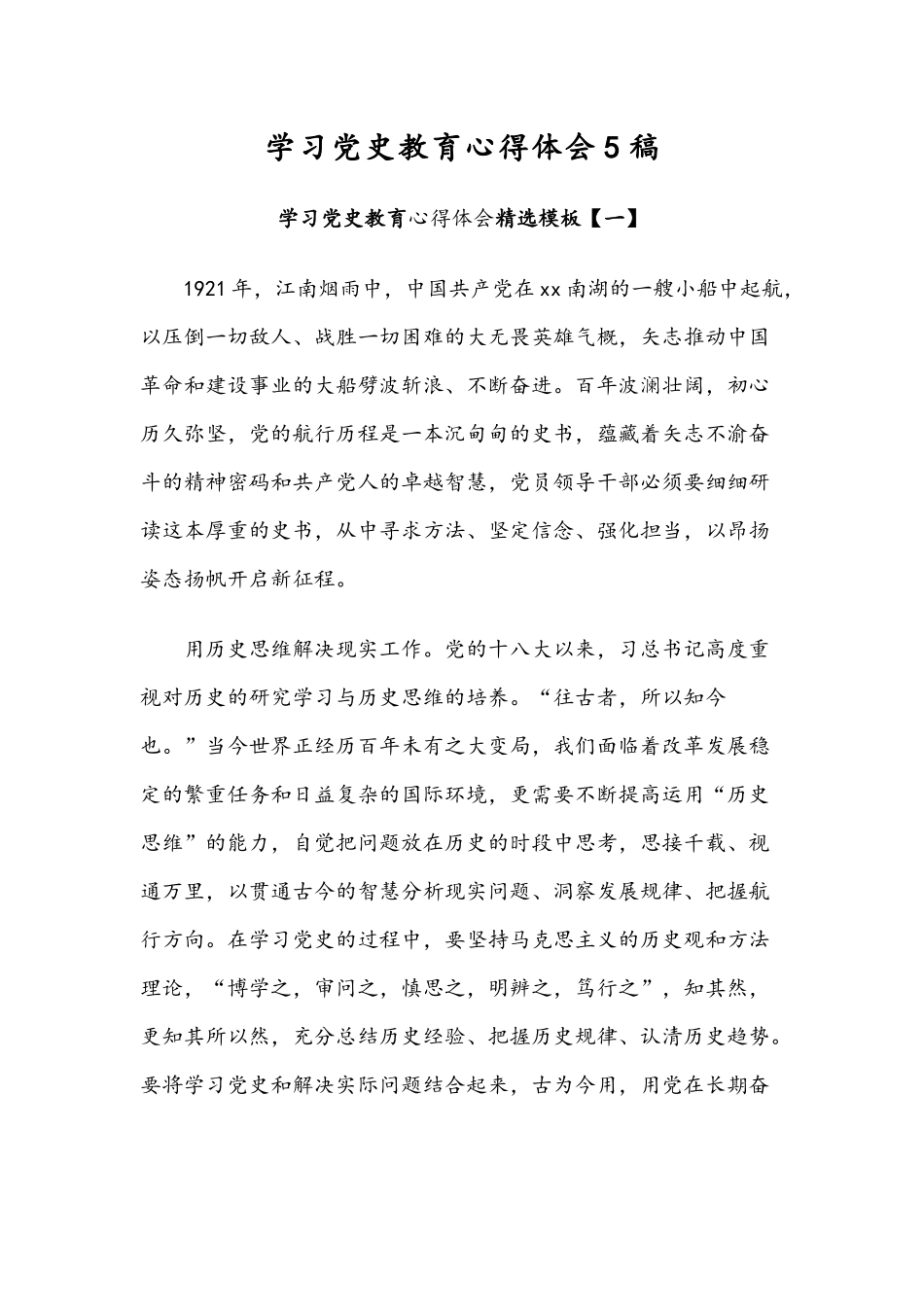 学习党史教育心得体会5稿

学习党史教育心得体会精选模板【一】

1921年，江南烟雨中，中国共产党在xx南湖的一艘小船中起航，以压倒一切敌人、战胜一切困难的大无畏英雄气概，矢志推动中国革命和建设事业的大船劈波斩浪、不断奋进。百年波澜壮阔，初心历久弥坚，党的航行历程是一本沉甸甸的史书，蕴藏着矢志不渝奋斗的精神密码和共产党人的卓越智慧，党员领导干部必须要细细研读这本厚重的史书，从中寻求方法、坚定信念、强化担当，以昂扬姿态扬帆开启新征程。

用历史思维解决现实工作。党的十八大以来，习总书记高度重视对历史的研究学习与历史思维的培养。“往古者，所以知今也。”当今世界正经历百年未有之大变局，我们面临着改革发展稳定的繁重任务和日益复杂的国际环境，更需要不断提高运用“历史思维”的能力，自觉把问题放在历史的时段中思考，思接千载、视通万里，以贯通古今的智慧分析现实问题、洞察发展规律、把握航行方向。在学习党史的过程中，要坚持马克思主义的历史观和方法理论，“博学之，审问之，慎思之，明辨之，笃行之”，知其然，更知其所以然，充分总结历史经验、把握历史规律、认清历史趋势。要将学习党史和解决实际问题结合起来，古为今用，用党在长期奋